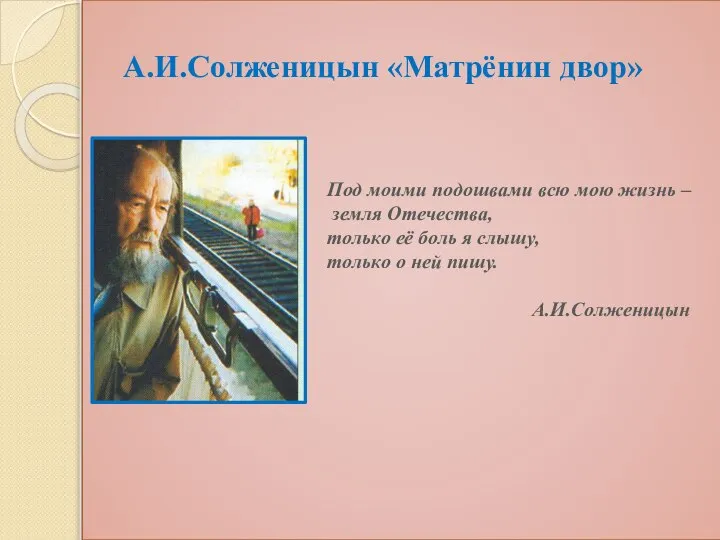 А.И.Солженицын «Матрёнин двор»

Под моими подошвами всю мою жизнь –
земля Отечества,
только её боль я слышу,
только о ней пишу.

А.И.Солженицын